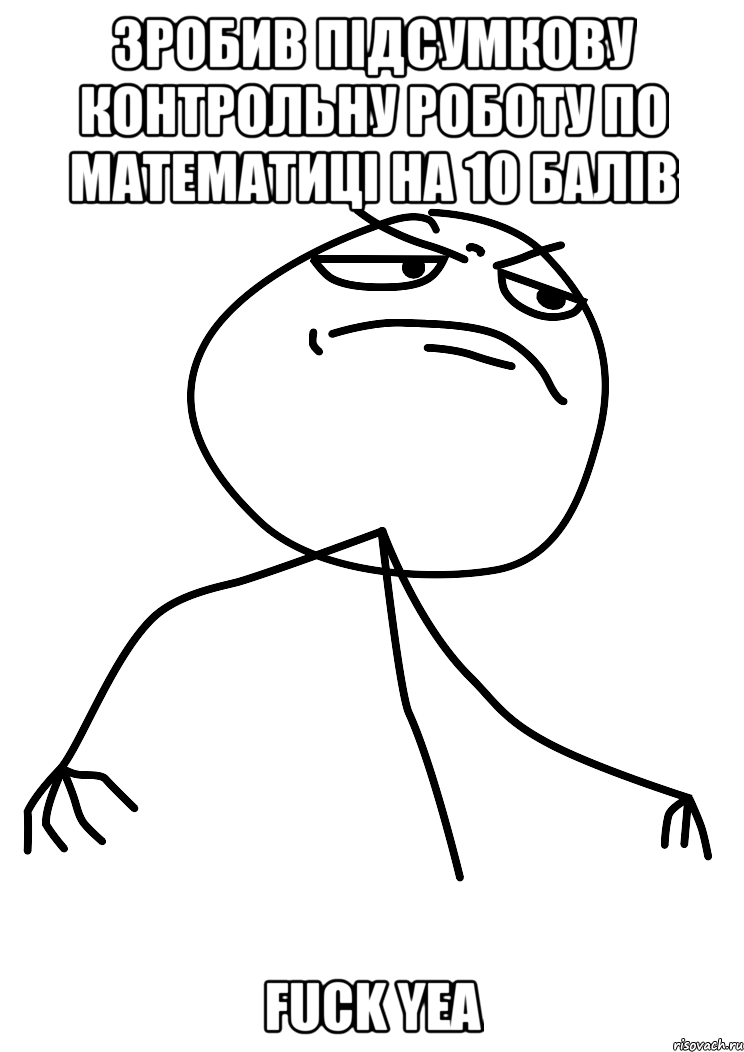 ЗРОБИВ ПІДСУМКОВУ КОНТРОЛЬНУ РОБОТУ ПО МАТЕМАТИЦІ НА 10 БАЛІВ

FUCK YEA

risovach.ru